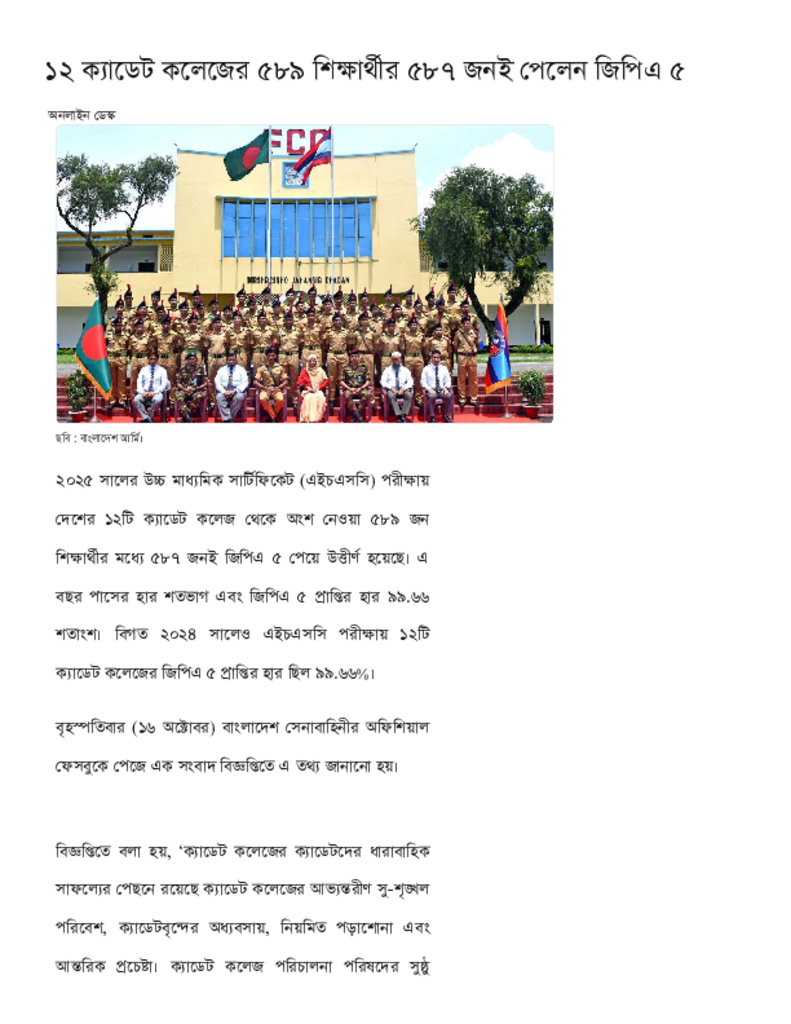 ১২ ক্যাডেট কলেজের ৫৮৯ শিক্ষার্থীর ৫৮৭ জনই পেলেন জিপিএ ৫

অনলাইন ডেস্ক

ছবি : বাংলাদেশ আর্মি।

২০২৫ সালের উচ্চ মাধ্যমিক সার্টিফিকেট (এইচএসসি) পরীক্ষায় দেশের ১২টি ক্যাডেট কলেজ থেকে অংশ নেওয়া ৫৮৯ জন শিক্ষার্থীর মধ্যে ৫৮৭ জনই জিপিএ ৫ পেয়ে উত্তীর্ণ হয়েছে। এ বছর পাসের হার শতভাগ এবং জিপিএ ৫ প্রাপ্তির হার ৯৯.৬৬ শতাংশ। বিগত ২০২৪ সালেও এইচএসসি পরীক্ষায় ১২টি ক্যাডেট কলেজের জিপিএ ৫ প্রাপ্তির হার ছিল ৯৯.৬৬%।

বৃহস্পতিবার (১৬ অক্টোবর) বাংলাদেশ সেনাবাহিনীর অফিশিয়াল ফেসবুকে পেজে এক সংবাদ বিজ্ঞপ্তিতে এ তথ্য জানানো হয়।

বিজ্ঞপ্তিতে বলা হয়, 'ক্যাডেট কলেজের ক্যাডেটদের ধারাবাহিক সাফল্যের পেছনে রয়েছে ক্যাডেট কলেজের আভ্যন্তরীণ সু-শৃঙ্খল পরিবেশ, ক্যাডেটবৃন্দের অধ্যবসায়, নিয়মিত পড়াশোনা এবং আন্তরিক প্রচেষ্টা। ক্যাডেট কলেজ পরিচালনা পরিষদের সুষ্ঠু